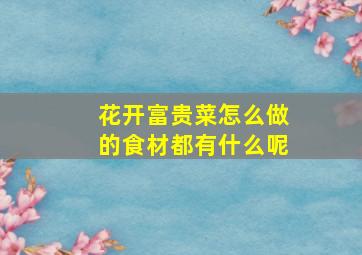 花开富贵菜怎么做的食材都有什么呢